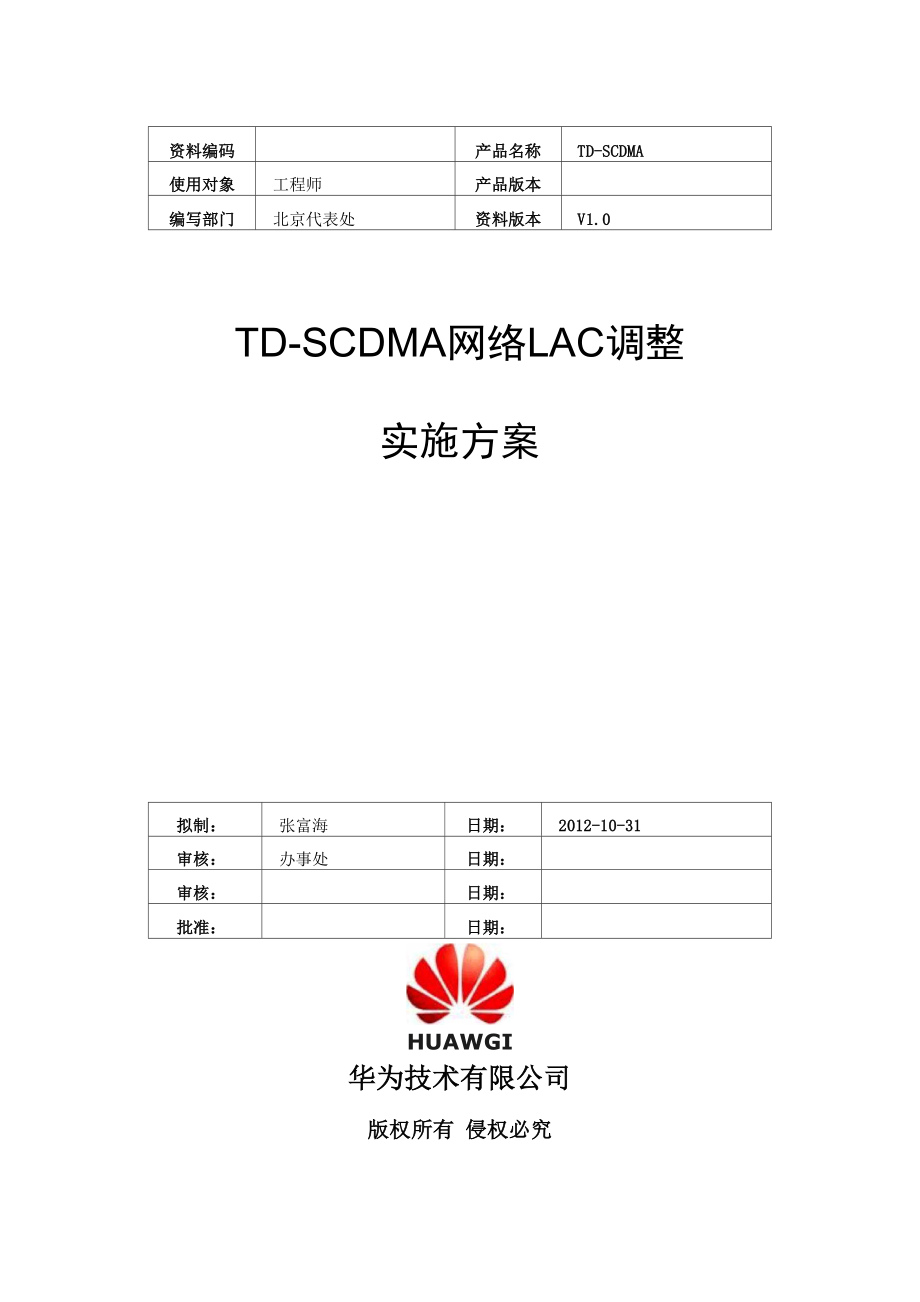 | 资料编码 | | 产品名称 | TD-SCDMA |
|---|---|---|---|
| 使用对象 | 工程师 | 产品版本 | |
| 编写部门 | 北京代表处 | 资料版本 | V1.0 |

TD-SCDMA网络LAC调整

实施方案

| 拟制： | 张富海 | 日期： | 2012-10-31 |
|---|---|---|---|
| 审核： | 办事处 | 日期： | |
| 审核： | | 日期： | |
| 批准： | | 日期： | |

HUAWGI

华为技术有限公司

版权所有 侵权必究